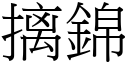 摛錦